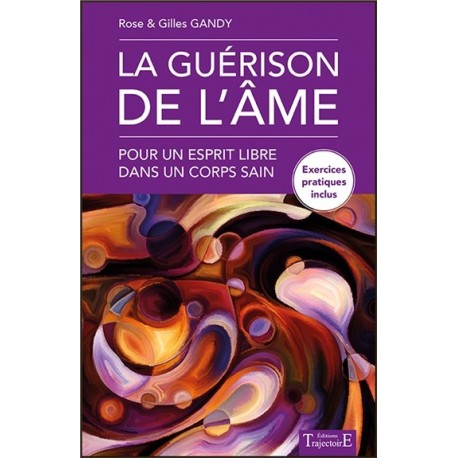 Rose & Gilles GANDY

LA GUÉRISON DE L'ÂME

POUR UN ESPRIT LIBRE DANS UN CORPS SAIN

Exercices pratiques inclus

Éditions TrajectoirE